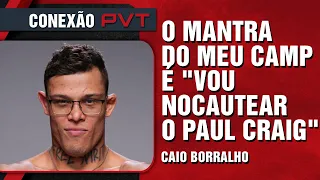 CONEXÃO PVT

O MANTRA DO MEU CAMP É "VOU NOCAUTEAR O PAUL CRAIG"

CAIO BORRALHO

FREE SPIRIT